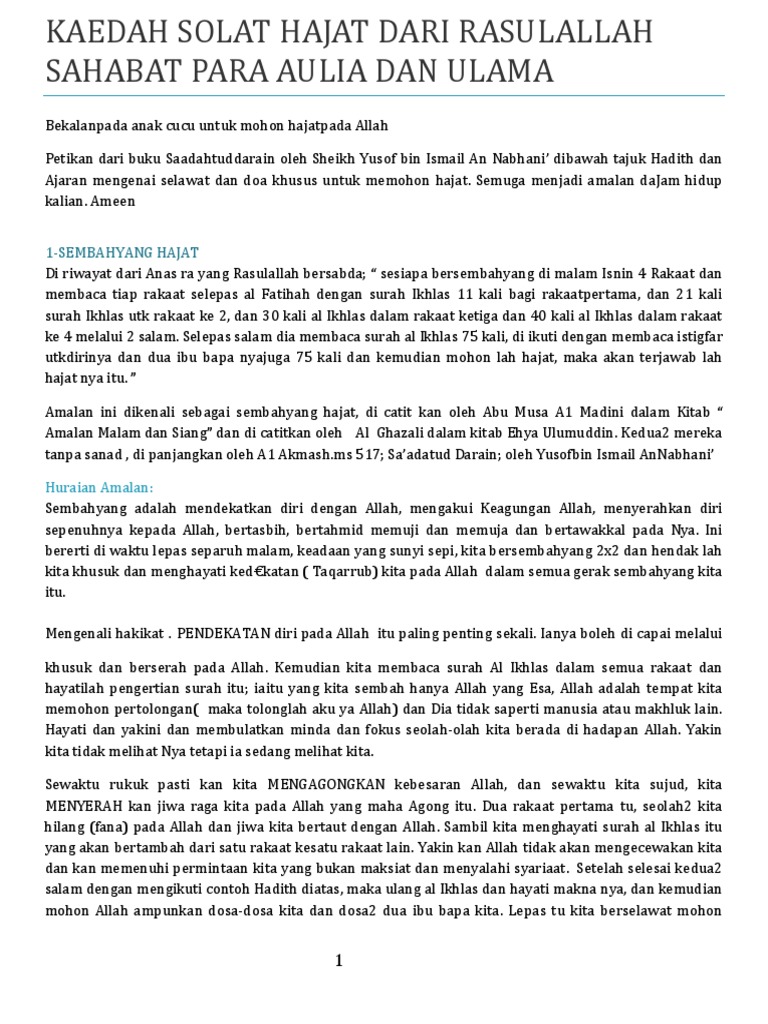 KAEDAH SOLAT HAJAT DARI RASULALLAH SAHABAT PARA AULIA DAN ULAMA

Bekalanpada anak cucu untuk mohon hajatpada Allah

Petikan dari buku Saadahtuddarain oleh Sheikh Yusof bin Ismail An Nabhani' dibawah tajuk Hadith dan Ajaran mengenai selawat dan doa khusus untuk memohon hajat. Semuga menjadi amalan daJam hidup kalian. Ameen

1-SEMBAHYANG HAJAT
Di riwayat dari Anas ra yang Rasulallah bersabda; " sesiapa bersembahyang di malam Isnin 4 Rakaat dan membaca tiap rakaat selepas al Fatihah dengan surah Ikhlas 11 kali bagi rakaatpertama, dan 21 kali surah Ikhlas utk rakaat ke 2, dan 30 kali al Ikhlas dalam rakaat ketiga dan 40 kali al Ikhlas dalam rakaat ke 4 melalui 2 salam. Selepas salam dia membaca surah al Ikhlas 75 kali, di ikuti dengan membaca istigfar utkdirinya dan dua ibu bapa nyajuga 75 kali dan kemudian mohon lah hajat, maka akan terjawab lah hajat nya itu. "

Amalan ini dikenali sebagai sembahyang hajat, di catit kan oleh Abu Musa A1 Madini dalam Kitab " Amalan Malam dan Siang" dan di catitkan oleh Al Ghazali dalam kitab Ehya Ulumuddin. Kedua2 mereka tanpa sanad , di panjangkan oleh A1 Akmash.ms 517; Sa'adatud Darain; oleh Yusofbin Ismail AnNabhani'

Huraian Amalan:
Sembahyang adalah mendekatkan diri dengan Allah, mengakui Keagungan Allah, menyerahkan diri sepenuhnya kepada Allah, bertasbih, bertahmid memuji dan memuja dan bertawakkal pada Nya. Ini bererti di waktu lepas separuh malam, keadaan yang sunyi sepi, kita bersembahyang 2x2 dan hendak lah kita khusuk dan menghayati ked€katan ( Taqarrub) kita pada Allah dalam semua gerak sembahyang kita itu.

Mengenali hakikat . PENDEKATAN diri pada Allah itu paling penting sekali. Ianya boleh di capai melalui

khusuk dan berserah pada Allah. Kemudian kita membaca surah Al Ikhlas dalam semua rakaat dan hayatilah pengertian surah itu; iaitu yang kita sembah hanya Allah yang Esa, Allah adalah tempat kita memohon pertolongan( maka tolonglah aku ya Allah) dan Dia tidak saperti manusia atau makhluk lain. Hayati dan yakini dan membulatkan minda dan fokus seolah-olah kita berada di hadapan Allah. Yakin kita tidak melihat Nya tetapi ia sedang melihat kita.

Sewaktu rukuk pasti kan kita MENGAGONGKAN kebesaran Allah, dan sewaktu kita sujud, kita MENYERAH kan jiwa raga kita pada Allah yang maha Agong itu. Dua rakaat pertama tu, seolah2 kita hilang (fana) pada Allah dan jiwa kita bertaut dengan Allah. Sambil kita menghayati surah al Ikhlas itu yang akan bertambah dari satu rakaat kesatu rakaat lain. Yakin kan Allah tidak akan mengecewakan kita dan kan memenuhi permintaan kita yang bukan maksiat dan menyalahi syariaat. Setelah selesai kedua2 salam dengan mengikuti contoh Hadith diatas, maka ulang al Ikhlas dan hayati makna nya, dan kemudian mohon Allah ampunkan dosa-dosa kita dan dosa2 dua ibu bapa kita. Lepas tu kita berselawat mohon

1